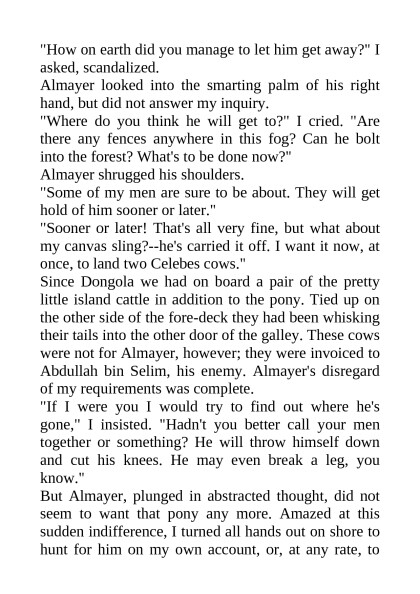 "How on earth did you manage to let him get away?" I asked, scandalized.
Almayer looked into the smarting palm of his right hand, but did not answer my inquiry.
"Where do you think he will get to?" I cried. "Are there any fences anywhere in this fog? Can he bolt into the forest? What's to be done now?"
Almayer shrugged his shoulders.
"Some of my men are sure to be about. They will get hold of him sooner or later."
"Sooner or later! That's all very fine, but what about my canvas sling?--he's carried it off. I want it now, at once, to land two Celebes cows."
Since Dongola we had on board a pair of the pretty little island cattle in addition to the pony. Tied up on the other side of the fore-deck they had been whisking their tails into the other door of the galley. These cows were not for Almayer, however; they were invoiced to Abdullah bin Selim, his enemy. Almayer's disregard of my requirements was complete.
"If I were you I would try to find out where he's gone," I insisted. "Hadn't you better call your men together or something? He will throw himself down and cut his knees. He may even break a leg, you know."
But Almayer, plunged in abstracted thought, did not seem to want that pony any more. Amazed at this sudden indifference, I turned all hands out on shore to hunt for him on my own account, or, at any rate, to